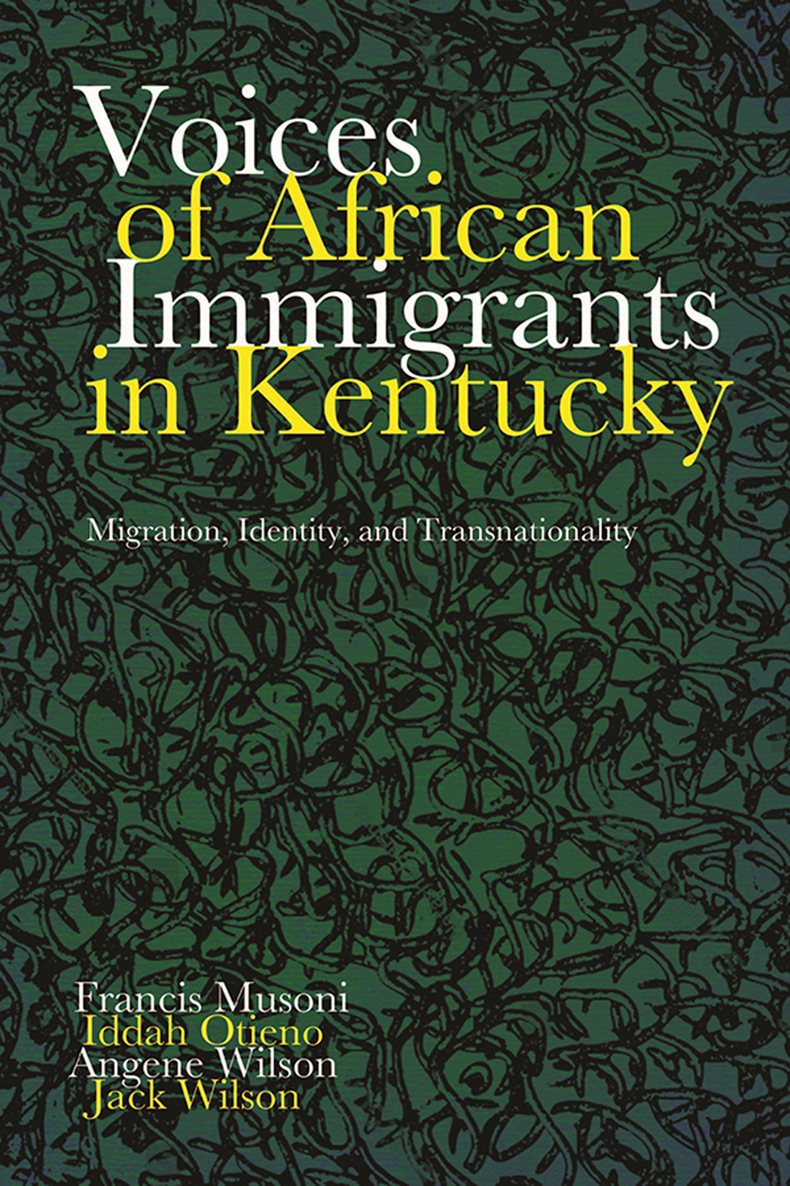 Voices of African Immigrants in Kentucky

Migration, Identity, and Transnationality

Francis Musoni
Iddah Otieno
Angene Wilson
Jack Wilson